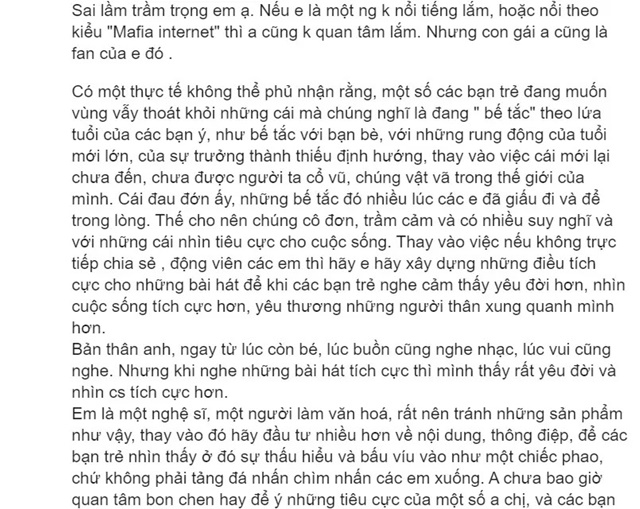 Sai lầm trầm trọng em ạ. Nếu e là một ng k nổi tiếng lắm, hoặc nổi theo kiểu "Mafia internet" thì a cũng k quan tâm lắm. Nhưng con gái a cũng là fan của e đó .

Có một thực tế không thể phủ nhận rằng, một số các bạn trẻ đang muốn vùng vẫy thoát khỏi những cái mà chúng nghĩ là đang " bế tắc" theo lứa tuổi của các bạn ý, như bế tắc với bạn bè, với những rung động của tuổi mới lớn, của sự trưởng thành thiếu định hướng, thay vào việc cái mới lại chưa đến, chưa được người ta cổ vũ, chúng vật vã trong thế giới của mình. Cái đau đớn ấy, những bế tắc đó nhiều lúc các e đã giấu đi và để trong lòng. Thế cho nên chúng cô đơn, trầm cảm và có nhiều suy nghĩ và với những cái nhìn tiêu cực cho cuộc sống. Thay vào việc nếu không trực tiếp chia sẻ , động viên các em thì hãy e hãy xây dựng những điều tích cực cho những bài hát để khi các bạn trẻ nghe cảm thấy yêu đời hơn, nhìn cuộc sống tích cực hơn, yêu thương những người thân xung quanh mình hơn.
Bản thân anh, ngay từ lúc còn bé, lúc buồn cũng nghe nhạc, lúc vui cũng nghe. Nhưng khi nghe những bài hát tích cực thì mình thấy rất yêu đời và nhìn cs tích cực hơn.
Em là một nghệ sĩ, một người làm văn hoá, rất nên tránh những sản phẩm như vậy, thay vào đó hãy đầu tư nhiều hơn về nội dung, thông điệp, để các bạn trẻ nhìn thấy ở đó sự thấu hiểu và bấu víu vào như một chiếc phao, chứ không phải tảng đá nhấn chìm nhấn các em xuống. A chưa bao giờ quan tâm bon chen hay để ý những tiêu cực của một số a chị, và các bạn